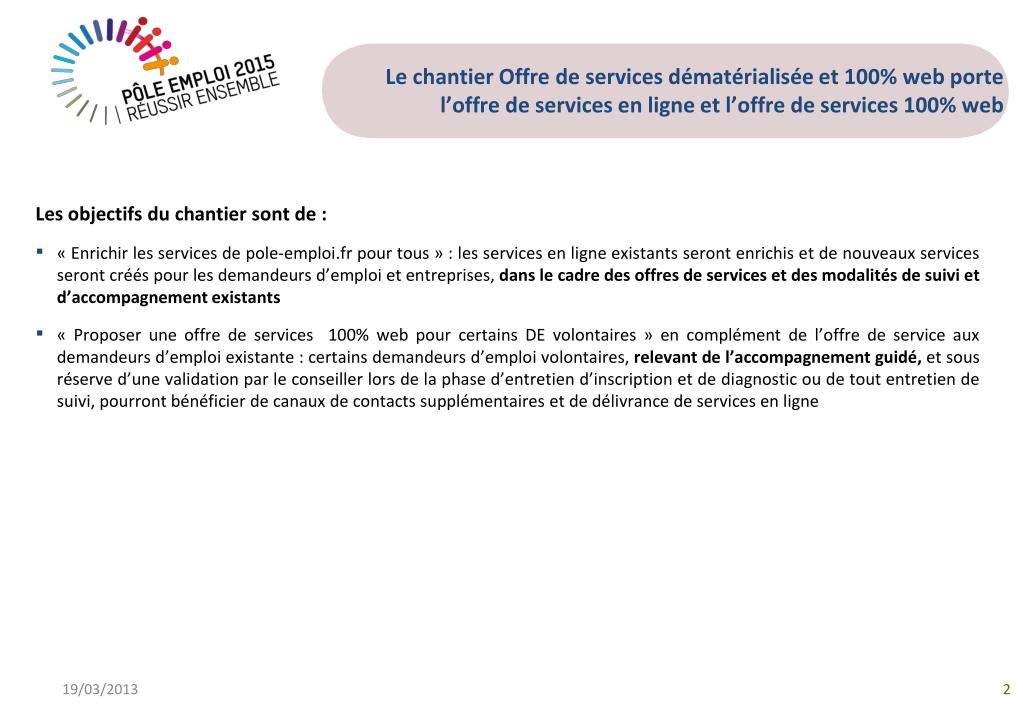 PÔLE EMPLOI 2015
RÉUSSIR ENSEMBLE

Le chantier Offre de services dématérialisée et 100% web porte l'offre de services en ligne et l'offre de services 100% web

Les objectifs du chantier sont de :

▪ « Enrichir les services de pole-emploi.fr pour tous » : les services en ligne existants seront enrichis et de nouveaux services seront créés pour les demandeurs d'emploi et entreprises, dans le cadre des offres de services et des modalités de suivi et d'accompagnement existants

▪ « Proposer une offre de services 100% web pour certains DE volontaires » en complément de l'offre de service aux demandeurs d'emploi existante : certains demandeurs d'emploi volontaires, relevant de l'accompagnement guidé, et sous réserve d'une validation par le conseiller lors de la phase d'entretien d'inscription et de diagnostic ou de tout entretien de suivi, pourront bénéficier de canaux de contacts supplémentaires et de délivrance de services en ligne

19/03/2013

2